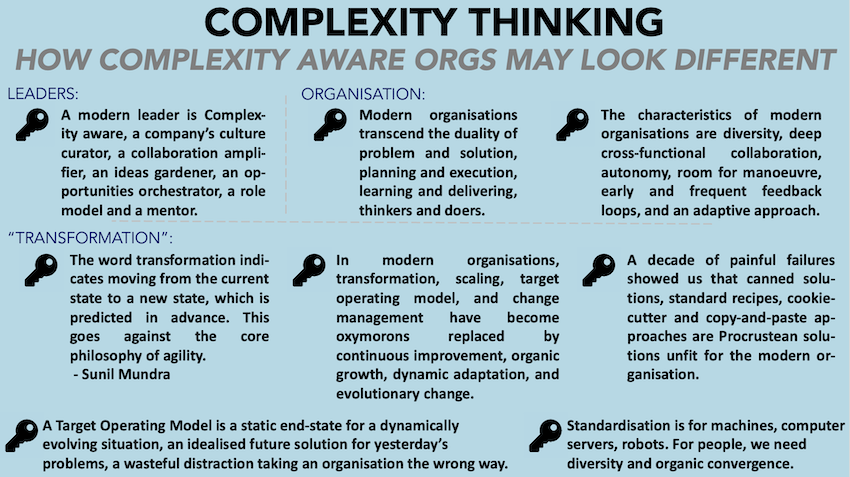 COMPLEXITY THINKING

HOW COMPLEXITY AWARE ORGS MAY LOOK DIFFERENT

LEADERS:

A modern leader is Complexity aware, a company's culture curator, a collaboration amplifier, an ideas gardener, an opportunities orchestrator, a role model and a mentor.

ORGANISATION:

Modern organisations transcend the duality of problem and solution, planning and execution, learning and delivering, thinkers and doers.

The characteristics of modern organisations are diversity, deep cross-functional collaboration, autonomy, room for manoeuvre, early and frequent feedback loops, and an adaptive approach.

"TRANSFORMATION":

The word transformation indicates moving from the current state to a new state, which is predicted in advance. This goes against the core philosophy of agility.
- Sunil Mundra

In modern organisations, transformation, scaling, target operating model, and change management have become oxymorons replaced by continuous improvement, organic growth, dynamic adaptation, and evolutionary change.

A decade of painful failures showed us that canned solutions, standard recipes, cookie-cutter and copy-and-paste approaches are Procrustean solutions unfit for the modern organisation.

A Target Operating Model is a static end-state for a dynamically evolving situation, an idealised future solution for yesterday's problems, a wasteful distraction taking an organisation the wrong way.

Standardisation is for machines, computer servers, robots. For people, we need diversity and organic convergence.